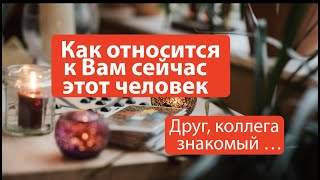 Как относится к Вам сейчас этот человек

Друг, коллега знакомый …